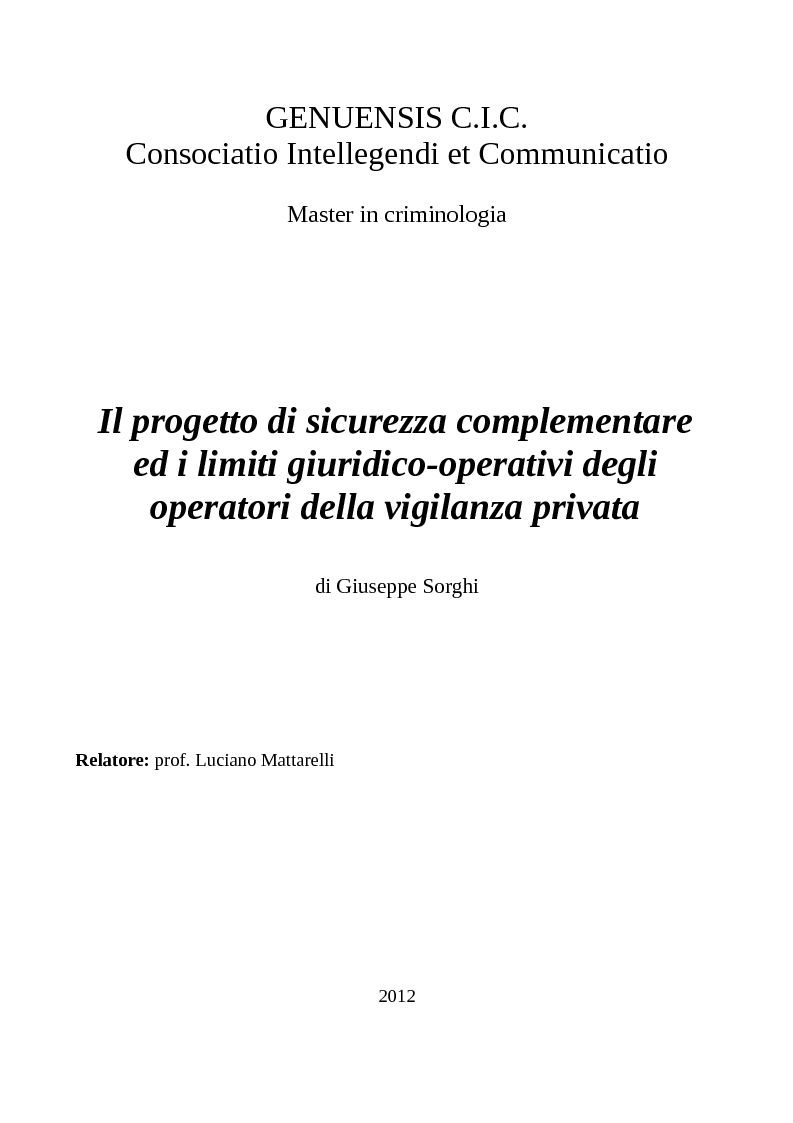 GENUENSIS C.I.C.
Consociatio Intellegendi et Communicatio

Master in criminologia

Il progetto di sicurezza complementare ed i limiti giuridico-operativi degli operatori della vigilanza privata

di Giuseppe Sorghi

Relatore: prof. Luciano Mattarelli

2012